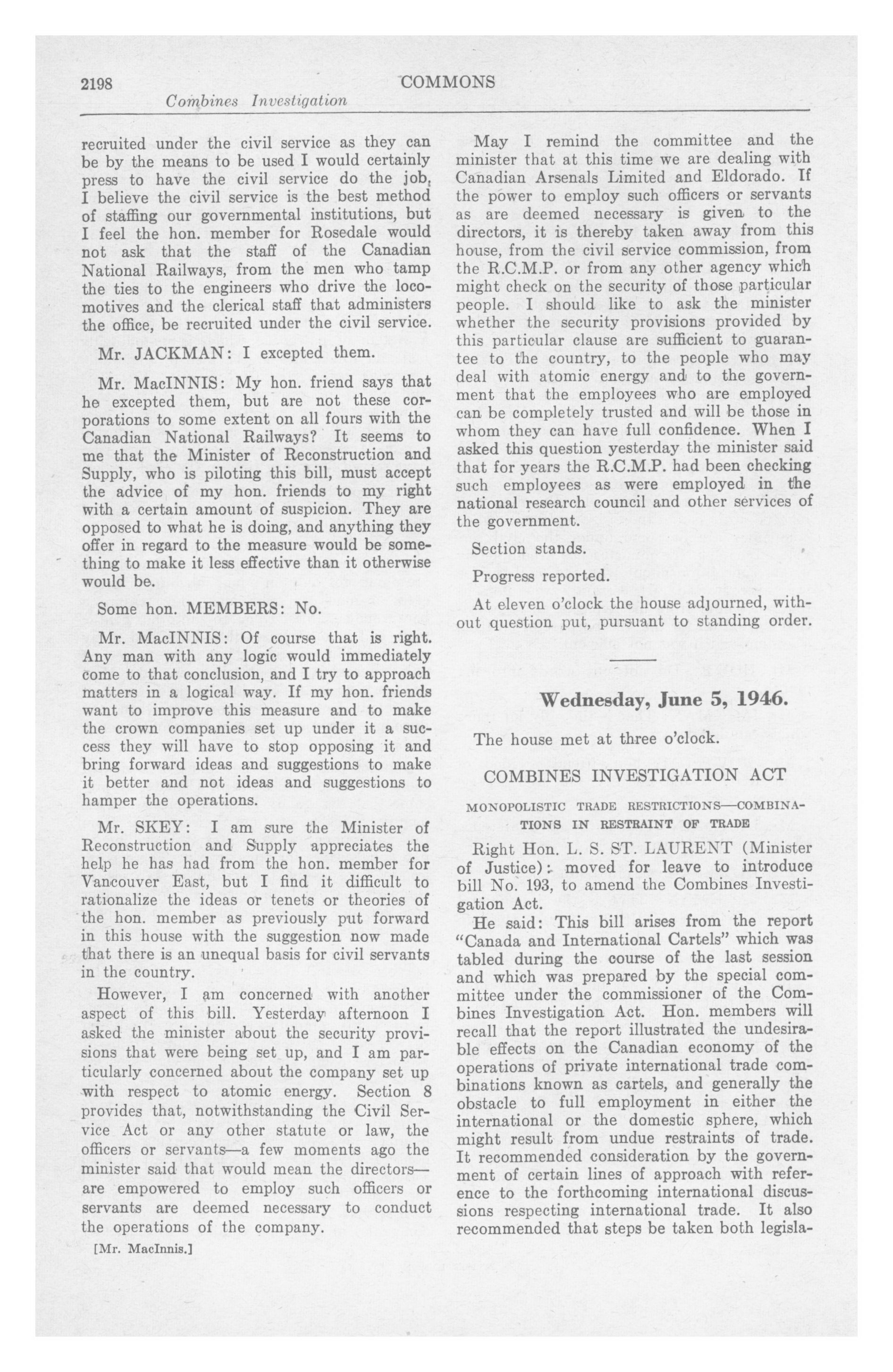 2198 COMMONS
Combines Investigation

recruited under the civil service as they can be by the means to be used I would certainly press to have the civil service do the job. I believe the civil service is the best method of staffing our governmental institutions, but I feel the hon. member for Rosedale would not ask that the staff of the Canadian National Railways, from the men who tamp the ties to the engineers who drive the locomotives and the clerical staff that administers the office, be recruited under the civil service.

Mr. JACKMAN: I excepted them.

Mr. MacINNIS: My hon. friend says that he excepted them, but are not these corporations to some extent on all fours with the Canadian National Railways? It seems to me that the Minister of Reconstruction and Supply, who is piloting this bill, must accept the advice of my hon. friends to my right with a certain amount of suspicion. They are opposed to what he is doing, and anything they offer in regard to the measure would be something to make it less effective than it otherwise would be.

Some hon. MEMBERS: No.

Mr. MacINNIS: Of course that is right. Any man with any logic would immediately come to that conclusion, and I try to approach matters in a logical way. If my hon. friends want to improve this measure and to make the crown companies set up under it a success they will have to stop opposing it and bring forward ideas and suggestions to make it better and not ideas and suggestions to hamper the operations.

Mr. SKEY: I am sure the Minister of Reconstruction and Supply appreciates the help he has had from the hon. member for Vancouver East, but I find it difficult to rationalize the ideas or tenets or theories of the hon. member as previously put forward in this house with the suggestion now made that there is an unequal basis for civil servants in the country.

However, I am concerned with another aspect of this bill. Yesterday afternoon I asked the minister about the security provisions that were being set up, and I am particularly concerned about the company set up with respect to atomic energy. Section 8 provides that, notwithstanding the Civil Service Act or any other statute or law, the officers or servants—a few moments ago the minister said that would mean the directors—are empowered to employ such officers or servants are deemed necessary to conduct the operations of the company.

[Mr. MacInnis.]

May I remind the committee and the minister that at this time we are dealing with Canadian Arsenals Limited and Eldorado. If the power to employ such officers or servants as are deemed necessary is given to the directors, it is thereby taken away from this house, from the civil service commission, from the R.C.M.P. or from any other agency which might check on the security of those particular people. I should like to ask the minister whether the security provisions provided by this particular clause are sufficient to guarantee to the country, to the people who may deal with atomic energy and to the government that the employees who are employed can be completely trusted and will be those in whom they can have full confidence. When I asked this question yesterday the minister said that for years the R.C.M.P. had been checking such employees as were employed in the national research council and other services of the government.

Section stands.

Progress reported.

At eleven o'clock the house adjourned, without question put, pursuant to standing order.

Wednesday, June 5, 1946.

The house met at three o'clock.

COMBINES INVESTIGATION ACT

MONOPOLISTIC TRADE RESTRICTIONS—COMBINATIONS IN RESTRAINT OF TRADE

Right Hon. L. S. ST. LAURENT (Minister of Justice): moved for leave to introduce bill No. 193, to amend the Combines Investigation Act.

He said: This bill arises from the report "Canada and International Cartels" which was tabled during the course of the last session and which was prepared by the special committee under the commissioner of the Combines Investigation Act. Hon. members will recall that the report illustrated the undesirable effects on the Canadian economy of the operations of private international trade combinations known as cartels, and generally the obstacle to full employment in either the international or the domestic sphere, which might result from undue restraints of trade. It recommended consideration by the government of certain lines of approach with reference to the forthcoming international discussions respecting international trade. It also recommended that steps be taken both legisla-